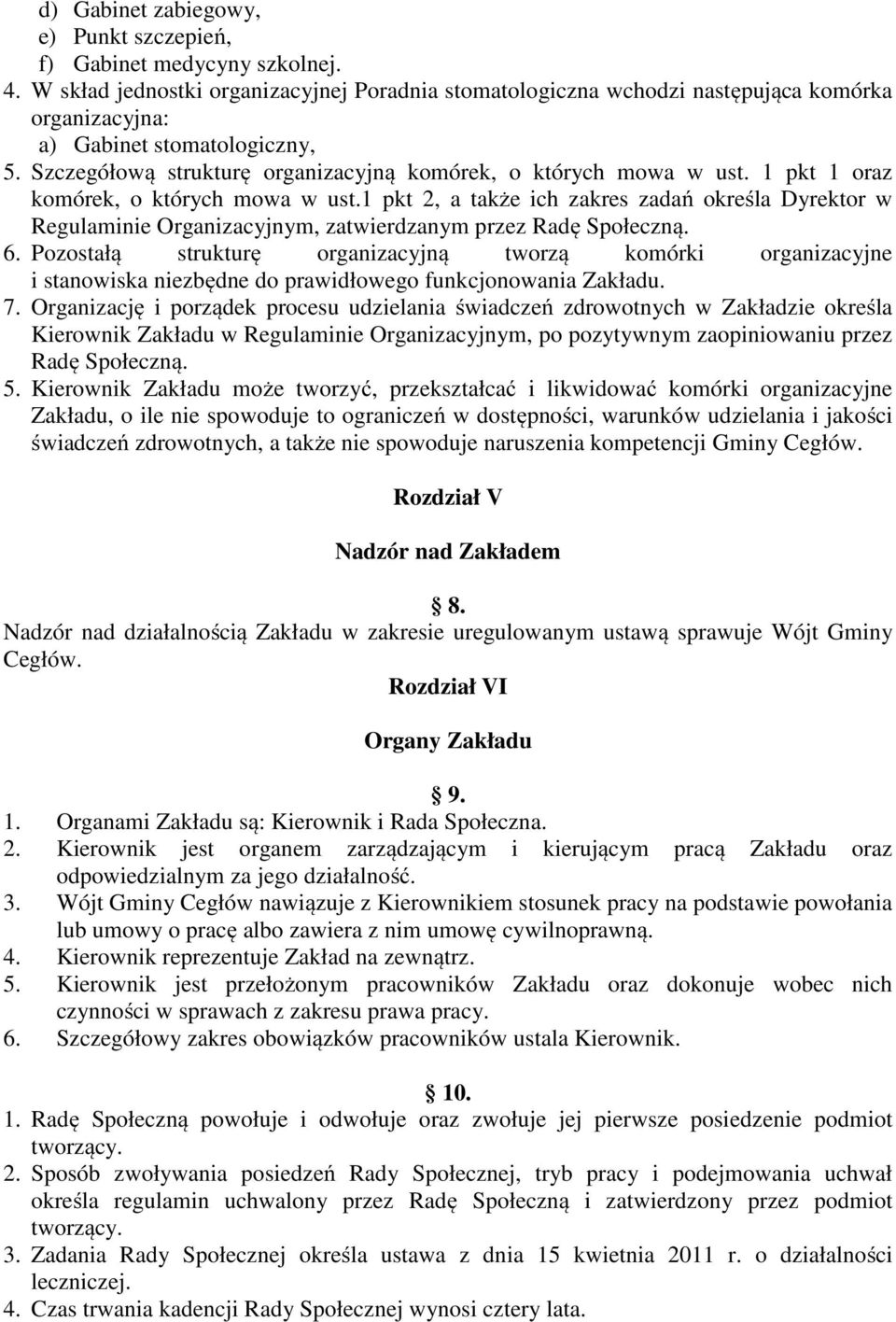 d) Gabinet zabiegowy,
e) Punkt szczepień,
f) Gabinet medycyny szkolnej.
4. W skład jednostki organizacyjnej Poradnia stomatologiczna wchodzi następująca komórka organizacyjna:
a) Gabinet stomatologiczny,
5. Szczegółową strukturę organizacyjną komórek, o których mowa w ust. 1 pkt 1 oraz komórek, o których mowa w ust.1 pkt 2, a także ich zakres zadań określa Dyrektor w Regulaminie Organizacyjnym, zatwierdzanym przez Radę Społeczną.
6. Pozostałą strukturę organizacyjną tworzą komórki organizacyjne i stanowiska niezbędne do prawidłowego funkcjonowania Zakładu.
7. Organizację i porządek procesu udzielania świadczeń zdrowotnych w Zakładzie określa Kierownik Zakładu w Regulaminie Organizacyjnym, po pozytywnym zaopiniowaniu przez Radę Społeczną.
5. Kierownik Zakładu może tworzyć, przekształcać i likwidować komórki organizacyjne Zakładu, o ile nie spowoduje to ograniczeń w dostępności, warunków udzielania i jakości świadczeń zdrowotnych, a także nie spowoduje naruszenia kompetencji Gminy Cegłów.

Rozdział V

Nadzór nad Zakładem

8.
Nadzór nad działalnością Zakładu w zakresie uregulowanym ustawą sprawuje Wójt Gminy Cegłów.

Rozdział VI

Organy Zakładu

9.
1. Organami Zakładu są: Kierownik i Rada Społeczna.
2. Kierownik jest organem zarządzającym i kierującym pracą Zakładu oraz odpowiedzialnym za jego działalność.
3. Wójt Gminy Cegłów nawiązuje z Kierownikiem stosunek pracy na podstawie powołania lub umowy o pracę albo zawiera z nim umowę cywilnoprawną.
4. Kierownik reprezentuje Zakład na zewnątrz.
5. Kierownik jest przełożonym pracowników Zakładu oraz dokonuje wobec nich czynności w sprawach z zakresu prawa pracy.
6. Szczegółowy zakres obowiązków pracowników ustala Kierownik.

10.
1. Radę Społeczną powołuje i odwołuje oraz zwołuje jej pierwsze posiedzenie podmiot tworzący.
2. Sposób zwoływania posiedzeń Rady Społecznej, tryb pracy i podejmowania uchwał określa regulamin uchwalony przez Radę Społeczną i zatwierdzony przez podmiot tworzący.
3. Zadania Rady Społecznej określa ustawa z dnia 15 kwietnia 2011 r. o działalności leczniczej.
4. Czas trwania kadencji Rady Społecznej wynosi cztery lata.